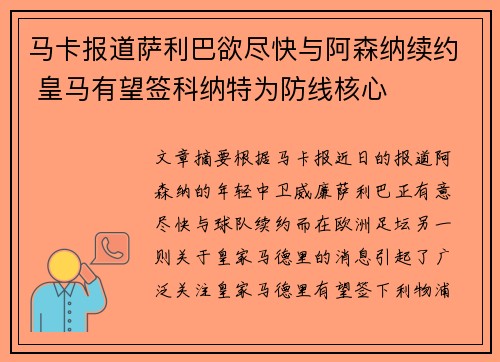 马卡报道萨利巴欲尽快与阿森纳续约 皇马有望签科纳特为防线核心

文章摘要根据马卡报近日的报道阿森纳的年轻中卫威廉萨利巴正有意尽快与球队续约而在欧洲足坛另一则关于皇家马德里的消息引起了广泛关注皇家马德里有望签下利物浦